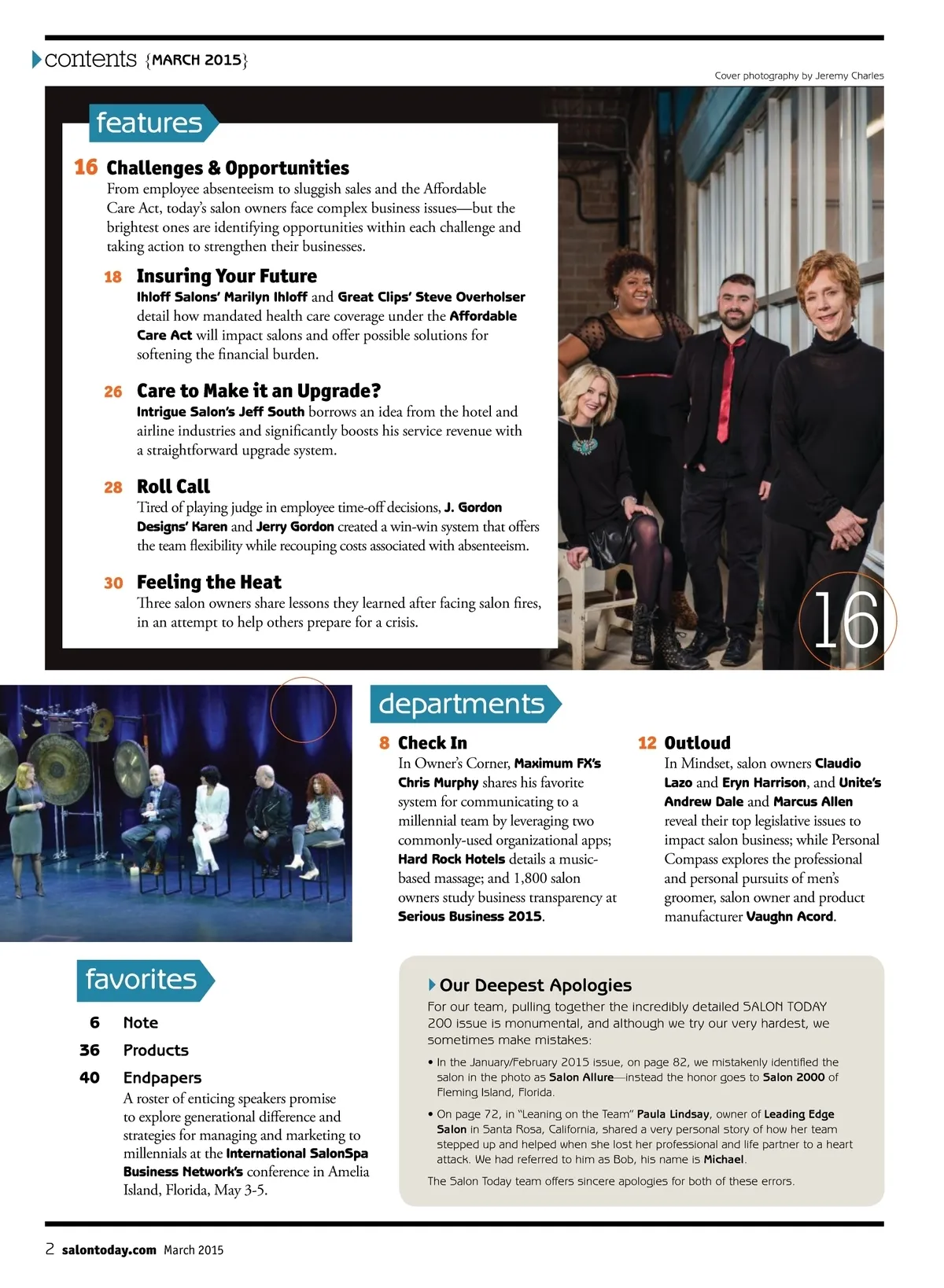 contents {MARCH 2015}

Cover photography by Jeremy Charles

features

16 Challenges & Opportunities
From employee absenteeism to sluggish sales and the Affordable Care Act, today's salon owners face complex business issues—but the brightest ones are identifying opportunities within each challenge and taking action to strengthen their businesses.

18 Insuring Your Future
Ihloff Salons' Marilyn Ihloff and Great Clips' Steve Overholser detail how mandated health care coverage under the Affordable Care Act will impact salons and offer possible solutions for softening the financial burden.

26 Care to Make it an Upgrade?
Intrigue Salon's Jeff South borrows an idea from the hotel and airline industries and significantly boosts his service revenue with a straightforward upgrade system.

28 Roll Call
Tired of playing judge in employee time-off decisions, J. Gordon Designs' Karen and Jerry Gordon created a win-win system that offers the team flexibility while recouping costs associated with absenteeism.

30 Feeling the Heat
Three salon owners share lessons they learned after facing salon fires, in an attempt to help others prepare for a crisis.

16

departments

8 Check In
In Owner's Corner, Maximum FX's Chris Murphy shares his favorite system for communicating to a millennial team by leveraging two commonly-used organizational apps; Hard Rock Hotels details a music-based massage; and 1,800 salon owners study business transparency at Serious Business 2015.

12 Outloud
In Mindset, salon owners Claudio Lazo and Eryn Harrison, and Unite's Andrew Dale and Marcus Allen reveal their top legislative issues to impact salon business; while Personal Compass explores the professional and personal pursuits of men's groomer, salon owner and product manufacturer Vaughn Acord.

favorites

6 Note
36 Products
40 Endpapers
A roster of enticing speakers promise to explore generational difference and strategies for managing and marketing to millennials at the International SalonSpa Business Network's conference in Amelia Island, Florida, May 3-5.

Our Deepest Apologies
For our team, pulling together the incredibly detailed SALON TODAY 200 issue is monumental, and although we try our very hardest, we sometimes make mistakes:
• In the January/February 2015 issue, on page 82, we mistakenly identified the salon in the photo as Salon Allure—instead the honor goes to Salon 2000 of Fleming Island, Florida.
• On page 72, in "Leaning on the Team" Paula Lindsay, owner of Leading Edge Salon in Santa Rosa, California, shared a very personal story of how her team stepped up and helped when she lost her professional and life partner to a heart attack. We had referred to him as Bob, his name is Michael.
The Salon Today team offers sincere apologies for both of these errors.

2 salontoday.com March 2015